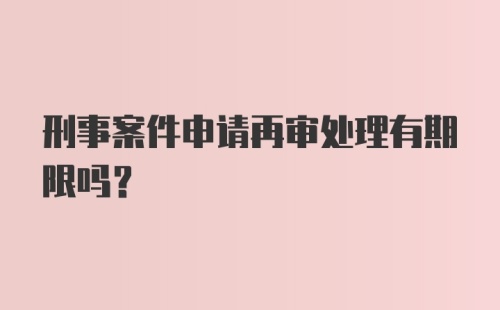 刑事案件申请再审处理有期限吗？